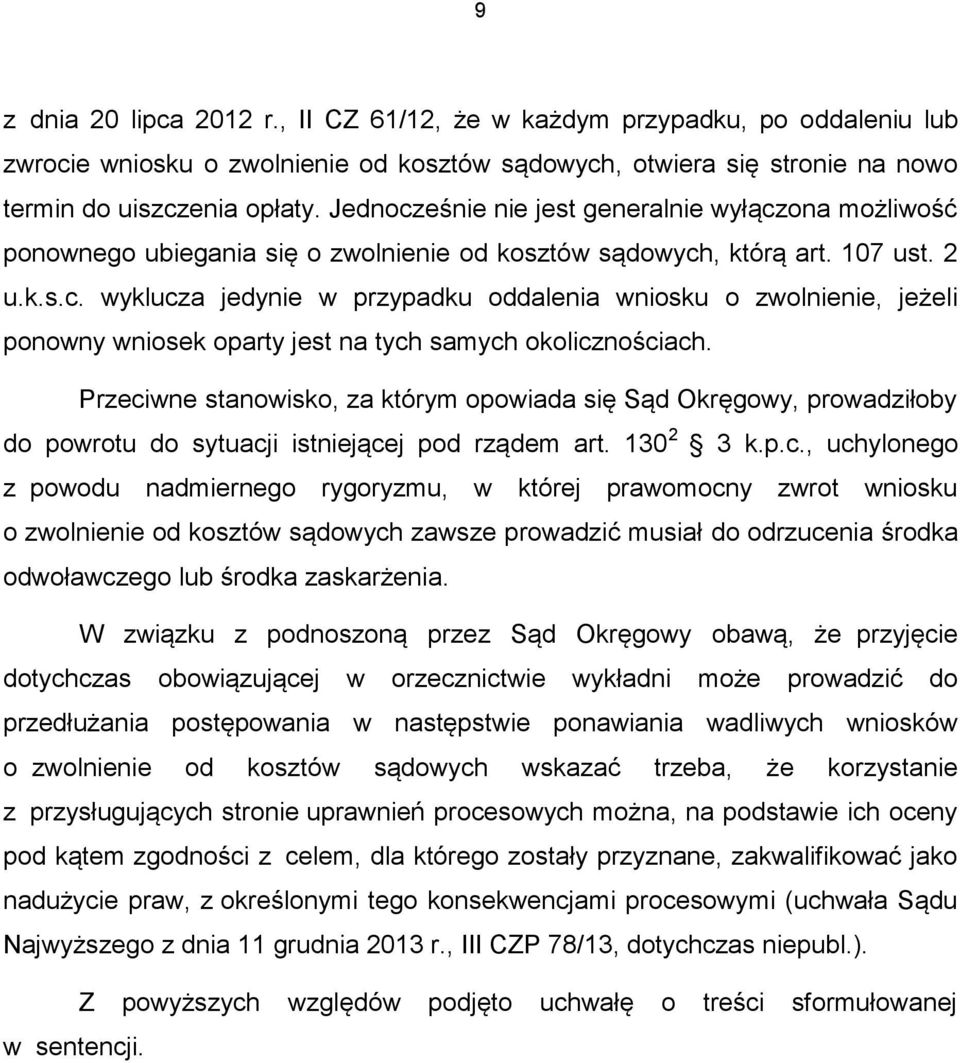 9

z dnia 20 lipca 2012 r., II CZ 61/12, że w każdym przypadku, po oddaleniu lub zwrocie wniosku o zwolnienie od kosztów sądowych, otwiera się stronie na nowo termin do uiszczenia opłaty. Jednocześnie nie jest generalnie wyłączona możliwość ponownego ubiegania się o zwolnienie od kosztów sądowych, którą art. 107 ust. 2 u.k.s.c. wyklucza jedynie w przypadku oddalenia wniosku o zwolnienie, jeżeli ponowny wniosek oparty jest na tych samych okolicznościach.

Przeciwne stanowisko, za którym opowiada się Sąd Okręgowy, prowadziłoby do powrotu do sytuacji istniejącej pod rządem art. $130^2$ § 3 k.p.c., uchylonego z powodu nadmiernego rygoryzmu, w której prawomocny zwrot wniosku o zwolnienie od kosztów sądowych zawsze prowadzić musiał do odrzucenia środka odwoławczego lub środka zaskarżenia.

W związku z podnoszoną przez Sąd Okręgowy obawą, że przyjęcie dotychczas obowiązującej w orzecznictwie wykładni może prowadzić do przedłużania postępowania w następstwie ponawiania wadliwych wniosków o zwolnienie od kosztów sądowych wskazać trzeba, że korzystanie z przysługujących stronie uprawnień procesowych można, na podstawie ich oceny pod kątem zgodności z celem, dla którego zostały przyznane, zakwalifikować jako nadużycie praw, z określonymi tego konsekwencjami procesowymi (uchwała Sądu Najwyższego z dnia 11 grudnia 2013 r., III CZP 78/13, dotychczas niepubl.).

Z powyższych względów podjęto uchwałę o treści sformułowanej w sentencji.